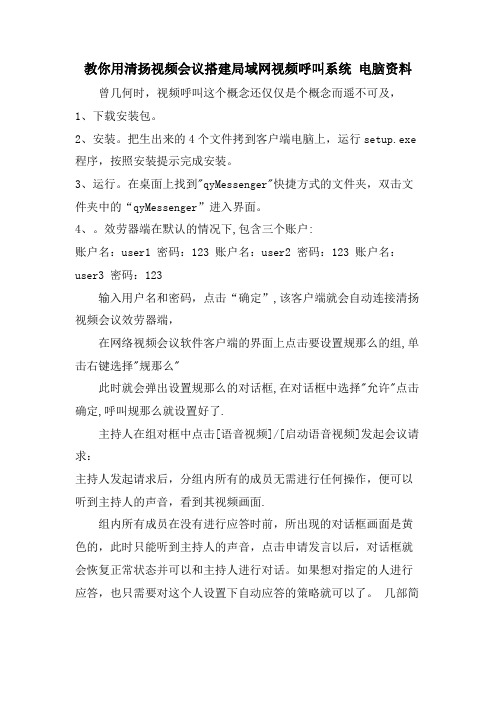 教你用清扬视频会议搭建局域网视频呼叫系统 电脑资料

曾几何时，视频呼叫这个概念还仅仅是个概念而遥不可及，

1、下载安装包。

2、安装。把生出来的 4 个文件拷到客户端电脑上，运行 setup.exe 程序，按照安装提示完成安装。

3、运行。在桌面上找到"qyMessenger"快捷方式的文件夹，双击文件夹中的“qyMessenger”进入界面。

4、。效劳器端在默认的情况下,包含三个账户:

账户名：user1 密码：123 账户名：user2 密码：123 账户名：user3 密码：123

输入用户名和密码，点击“确定”,该客户端就会自动连接清扬视频会议效劳器端，

在网络视频会议软件客户端的界面上点击要设置规那么的组,单击右键选择"规那么"

此时就会弹出设置规那么的对话框,在对话框中选择"允许"点击确定,呼叫规那么就设置好了.

主持人在组对框中点击[语音视频]/[启动语音视频]发起会议请求：

主持人发起请求后，分组内所有的成员无需进行任何操作，便可以听到主持人的声音，看到其视频画面.

组内所有成员在没有进行应答时前，所出现的对话框画面是黄色的，此时只能听到主持人的声音，点击申请发言以后，对话框就会恢复正常状态并可以和主持人进行对话。如果想对指定的人进行应答，也只需要对这个人设置下自动应答的策略就可以了。 几部简